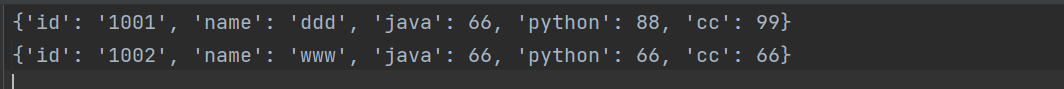 {'id': '1001', 'name': 'ddd', 'java': 66, 'python': 88, 'cc': 99}
{'id': '1002', 'name': 'www', 'java': 66, 'python': 66, 'cc': 66}